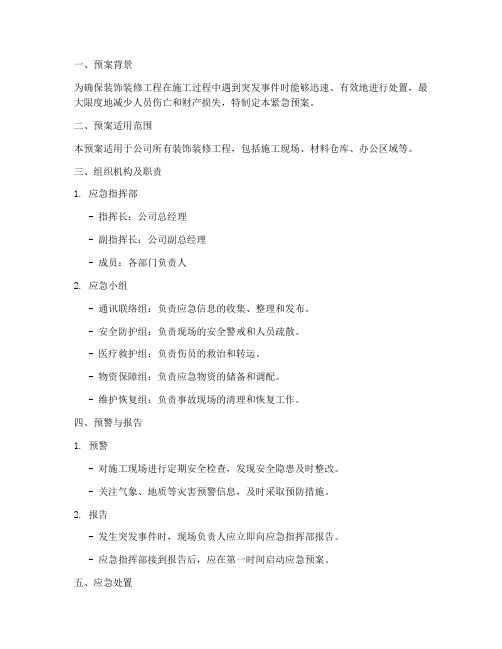 一、预案背景

为确保装饰装修工程在施工过程中遇到突发事件时能够迅速、有效地进行处置，最大限度地减少人员伤亡和财产损失，特制定本紧急预案。

二、预案适用范围

本预案适用于公司所有装饰装修工程，包括施工现场、材料仓库、办公区域等。

三、组织机构及职责

1. 应急指挥部

- 指挥长：公司总经理

- 副指挥长：公司副总经理

- 成员：各部门负责人

2. 应急小组

- 通讯联络组：负责应急信息的收集、整理和发布。

- 安全防护组：负责现场的安全警戒和人员疏散。

- 医疗救护组：负责伤员的救治和转运。

- 物资保障组：负责应急物资的储备和调配。

- 维护恢复组：负责事故现场的清理和恢复工作。

四、预警与报告

1. 预警

- 对施工现场进行定期安全检查，发现安全隐患及时整改。

- 关注气象、地质等灾害预警信息，及时采取预防措施。

2. 报告

- 发生突发事件时，现场负责人应立即向应急指挥部报告。

- 应急指挥部接到报告后，应在第一时间启动应急预案。

五、应急处置